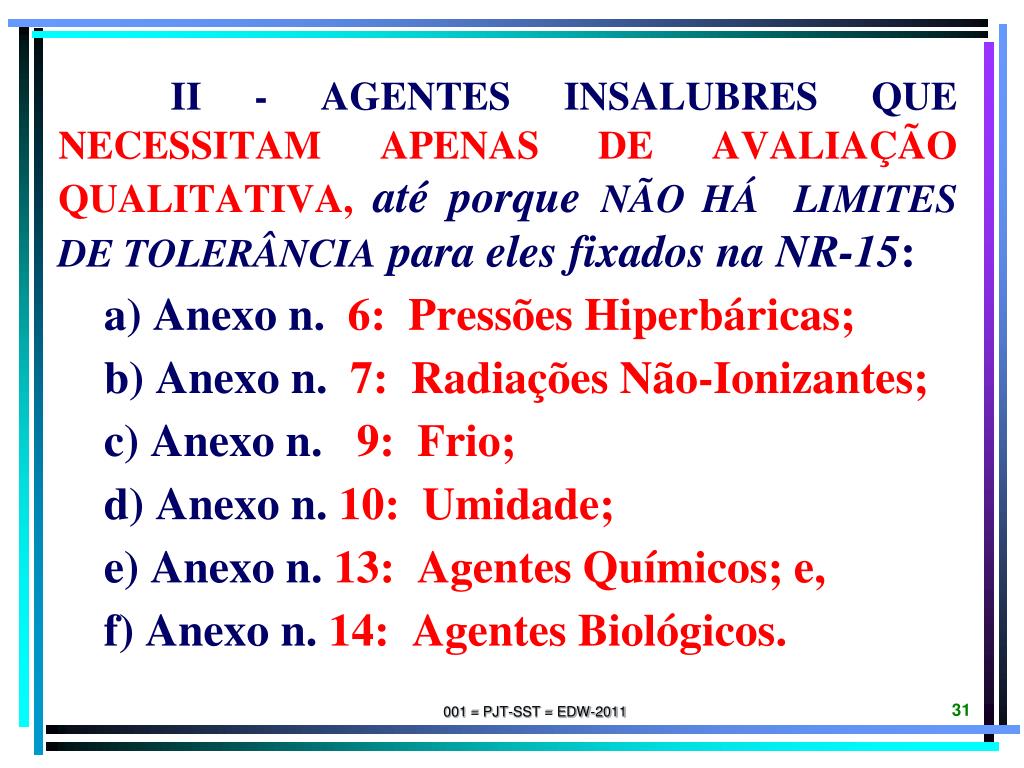 II - AGENTES INSALUBRES QUE NECESSITAM APENAS DE AVALIAÇÃO QUALITATIVA, até porque NÃO HÁ LIMITES DE TOLERÂNCIA para eles fixados na NR-15:

a) Anexo n. 6: Pressões Hiperbáricas;

b) Anexo n. 7: Radiações Não-Ionizantes;

c) Anexo n. 9: Frio;

d) Anexo n. 10: Umidade;

e) Anexo n. 13: Agentes Químicos; e,

f) Anexo n. 14: Agentes Biológicos.

001 = PJT-SST = EDW-2011

31